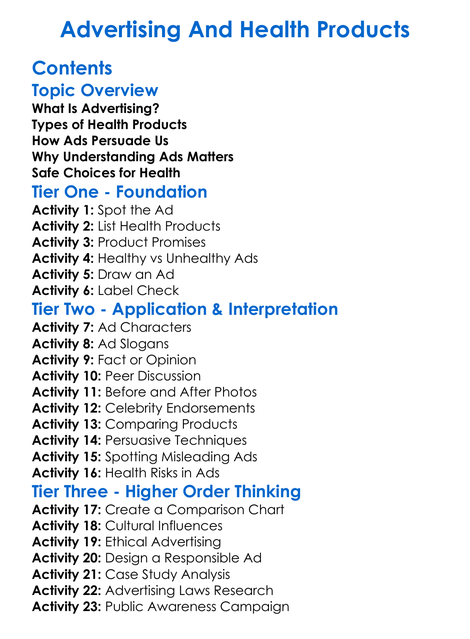 Advertising And Health Products

Contents

Topic Overview
What Is Advertising?
Types of Health Products
How Ads Persuade Us
Why Understanding Ads Matters
Safe Choices for Health

Tier One - Foundation
Activity 1: Spot the Ad
Activity 2: List Health Products
Activity 3: Product Promises
Activity 4: Healthy vs Unhealthy Ads
Activity 5: Draw an Ad
Activity 6: Label Check

Tier Two - Application & Interpretation
Activity 7: Ad Characters
Activity 8: Ad Slogans
Activity 9: Fact or Opinion
Activity 10: Peer Discussion
Activity 11: Before and After Photos
Activity 12: Celebrity Endorsements
Activity 13: Comparing Products
Activity 14: Persuasive Techniques
Activity 15: Spotting Misleading Ads
Activity 16: Health Risks in Ads

Tier Three - Higher Order Thinking
Activity 17: Create a Comparison Chart
Activity 18: Cultural Influences
Activity 19: Ethical Advertising
Activity 20: Design a Responsible Ad
Activity 21: Case Study Analysis
Activity 22: Advertising Laws Research
Activity 23: Public Awareness Campaign